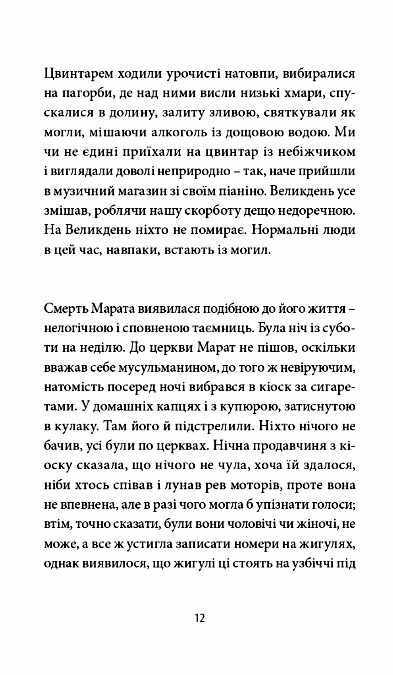 Цвинтарем ходили урочисті натовпи, вибиралися на пагорби, де над ними висли низькі хмари, спускалися в долину, залиту зливою, святкували як могли, мішаючи алкоголь із дощовою водою. Ми чи не єдині приїхали на цвинтар із небіжчиком і виглядали доволі неприродно – так, наче прийшли в музичний магазин зі своїм піаніно. Великдень усе змішав, роблячи нашу скорботу дещо недоречною. На Великдень ніхто не помирає. Нормальні люди в цей час, навпаки, встають із могил.

Смерть Марата виявилася подібною до його життя – нелогічною і сповненою таємниць. Була ніч із суботи на неділю. До церкви Марат не пішов, оскільки вважав себе мусульманином, до того ж невіруючим, натомість посеред ночі вибрався в кіоск за сигаретами. У домашніх капцях і з купюрою, затиснутою в кулаку. Там його й підстрелили. Ніхто нічого не бачив, усі були по церквах. Нічна продавчиня з кіоску сказала, що нічого не чула, хоча їй здалося, ніби хтось співав і лунав рев моторів, проте вона не впевнена, але в разі чого могла б упізнати голоси; втім, точно сказати, були вони чоловічі чи жіночі, не може, а все ж устигла записати номери на жигулях, однак виявилося, що жигулі ці стоять на узбіччі під

12